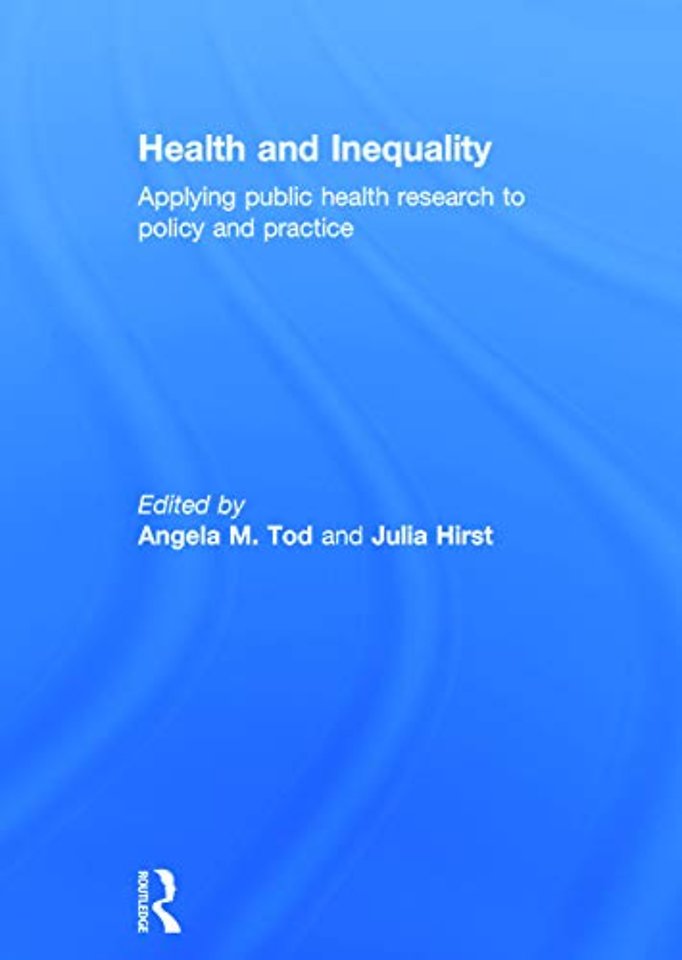 Health and Inequality

Applying public health research to policy and practice

Edited by
Angela M. Tod and Julia Hirst

ROUTLEDGE